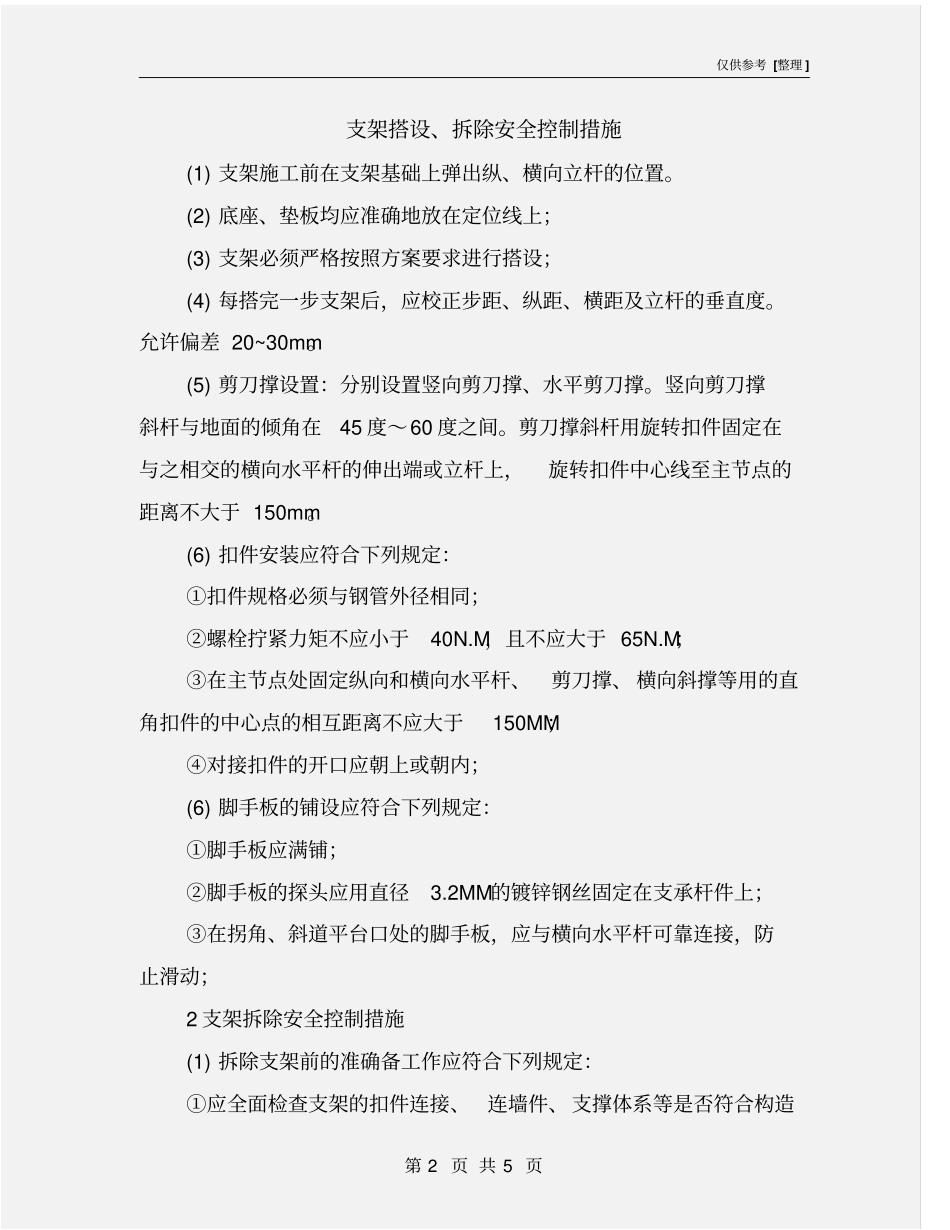 仅供参考 [整理]

支架搭设、拆除安全控制措施

(1) 支架施工前在支架基础上弹出纵、横向立杆的位置。

(2) 底座、垫板均应准确地放在定位线上;

(3) 支架必须严格按照方案要求进行搭设;

(4) 每搭完一步支架后,应校正步距、纵距、横距及立杆的垂直度。允许偏差 20~30mm;

(5) 剪刀撑设置:分别设置竖向剪刀撑、水平剪刀撑。竖向剪刀撑斜杆与地面的倾角在 45 度～60 度之间。剪刀撑斜杆用旋转扣件固定在与之相交的横向水平杆的伸出端或立杆上, 旋转扣件中心线至主节点的距离不大于 150mm;

(6) 扣件安装应符合下列规定:

①扣件规格必须与钢管外径相同;

②螺栓拧紧力矩不应小于 40N.M, 且不应大于 65N.M;

③在主节点处固定纵向和横向水平杆、 剪刀撑、横向斜撑等用的直角扣件的中心点的相互距离不应大于 150MM;

④对接扣件的开口应朝上或朝内;

(6) 脚手板的铺设应符合下列规定:

①脚手板应满铺;

②脚手板的探头应用直径 3.2MM的镀锌钢丝固定在支承杆件上;

③在拐角、斜道平台口处的脚手板,应与横向水平杆可靠连接,防止滑动;

2 支架拆除安全控制措施

(1) 拆除支架前的准确备工作应符合下列规定:

①应全面检查支架的扣件连接、 连墙件、支撑体系等是否符合构造

第 2 页 共 5 页